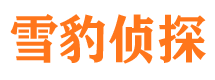 雪豹侦探